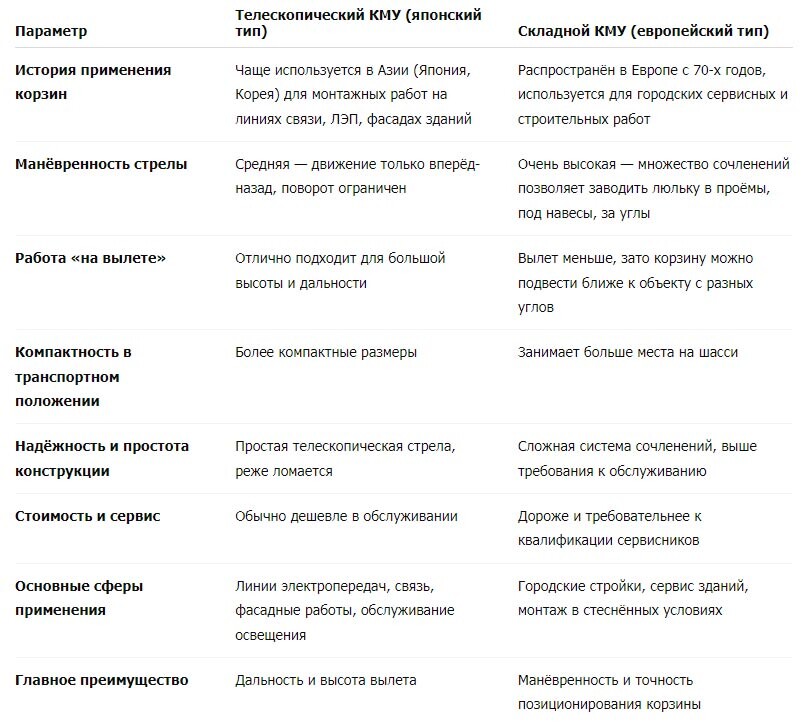 | Параметр | Телескопический КМУ (японский тип) | Складной КМУ (европейский тип) |
|---|---|---|
| История применения корзин | Чаще используется в Азии (Япония, Корея) для монтажных работ на линиях связи, ЛЭП, фасадах зданий | Распространён в Европе с 70-х годов, используется для городских сервисных и строительных работ |
| Манёвренность стрелы | Средняя — движение только вперёд-назад, поворот ограничен | Очень высокая — множество сочленений позволяет заводить люльку в проёмы, под навесы, за углы |
| Работа «на вылете» | Отлично подходит для большой высоты и дальности | Вылет меньше, зато корзину можно подвести ближе к объекту с разных углов |
| Компактность в транспортном положении | Более компактные размеры | Занимает больше места на шасси |
| Надёжность и простота конструкции | Простая телескопическая стрела, реже ломается | Сложная система сочленений, выше требования к обслуживанию |
| Стоимость и сервис | Обычно дешевле в обслуживании | Дороже и требовательнее к квалификации сервисников |
| Основные сферы применения | Линии электропередач, связь, фасадные работы, обслуживание освещения | Городские стройки, сервис зданий, монтаж в стеснённых условиях |
| Главное преимущество | Дальность и высота вылета | Манёвренность и точность позиционирования корзины |